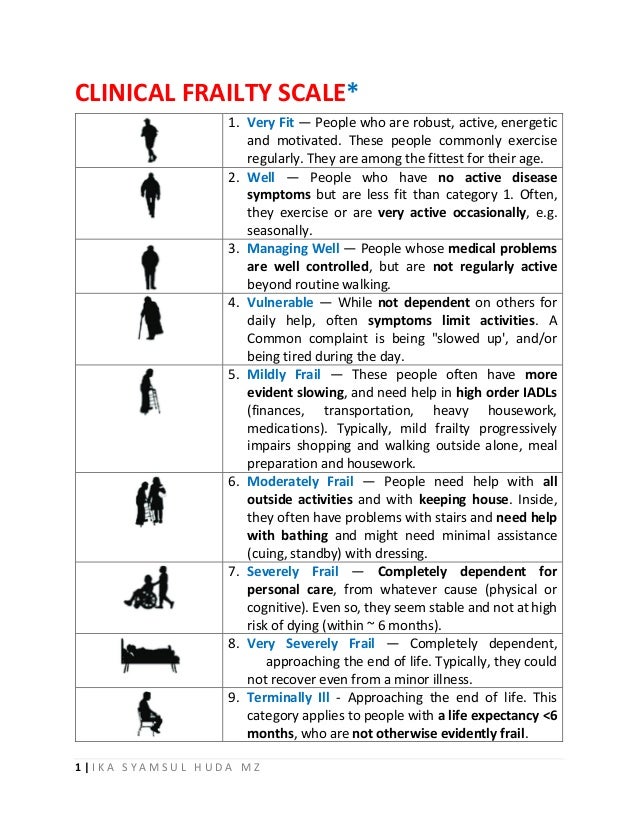 CLINICAL FRAILTY SCALE*

| | |
|---|---|
| | 1. Very Fit — People who are robust, active, energetic and motivated. These people commonly exercise regularly. They are among the fittest for their age. |
| | 2. Well — People who have no active disease symptoms but are less fit than category 1. Often, they exercise or are very active occasionally, e.g. seasonally. |
| | 3. Managing Well — People whose medical problems are well controlled, but are not regularly active beyond routine walking. |
| | 4. Vulnerable — While not dependent on others for daily help, often symptoms limit activities. A Common complaint is being "slowed up', and/or being tired during the day. |
| | 5. Mildly Frail — These people often have more evident slowing, and need help in high order IADLs (finances, transportation, heavy housework, medications). Typically, mild frailty progressively impairs shopping and walking outside alone, meal preparation and housework. |
| | 6. Moderately Frail — People need help with all outside activities and with keeping house. Inside, they often have problems with stairs and need help with bathing and might need minimal assistance (cuing, standby) with dressing. |
| | 7. Severely Frail — Completely dependent for personal care, from whatever cause (physical or cognitive). Even so, they seem stable and not at high risk of dying (within ~ 6 months). |
| | 8. Very Severely Frail — Completely dependent, approaching the end of life. Typically, they could not recover even from a minor illness. |
| | 9. Terminally Ill - Approaching the end of life. This category applies to people with a life expectancy <6 months, who are not otherwise evidently frail. |

1 | IKA SYAMSUL HUDA MZ